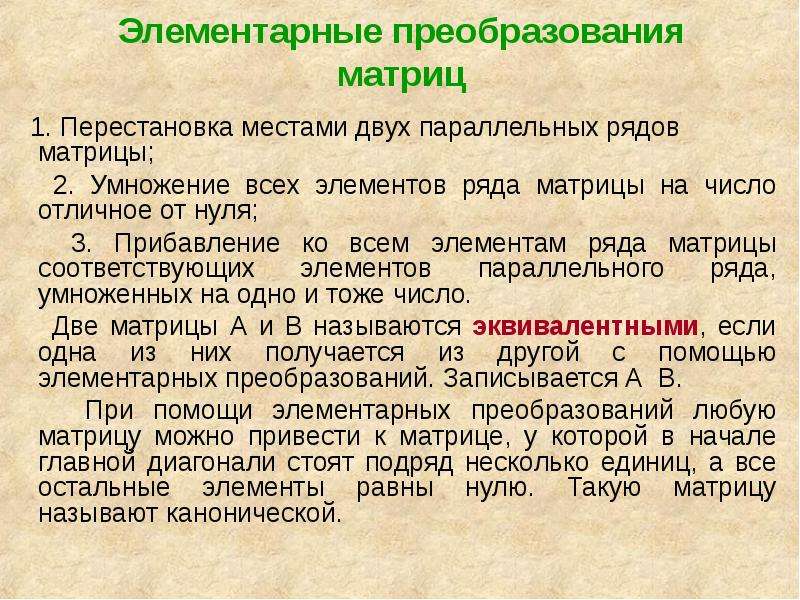 Элементарные преобразования матриц

1. Перестановка местами двух параллельных рядов матрицы;

2. Умножение всех элементов ряда матрицы на число отличное от нуля;

3. Прибавление ко всем элементам ряда матрицы соответствующих элементов параллельного ряда, умноженных на одно и тоже число.

Две матрицы А и В называются эквивалентными, если одна из них получается из другой с помощью элементарных преобразований. Записывается А В.

При помощи элементарных преобразований любую матрицу можно привести к матрице, у которой в начале главной диагонали стоят подряд несколько единиц, а все остальные элементы равны нулю. Такую матрицу называют канонической.